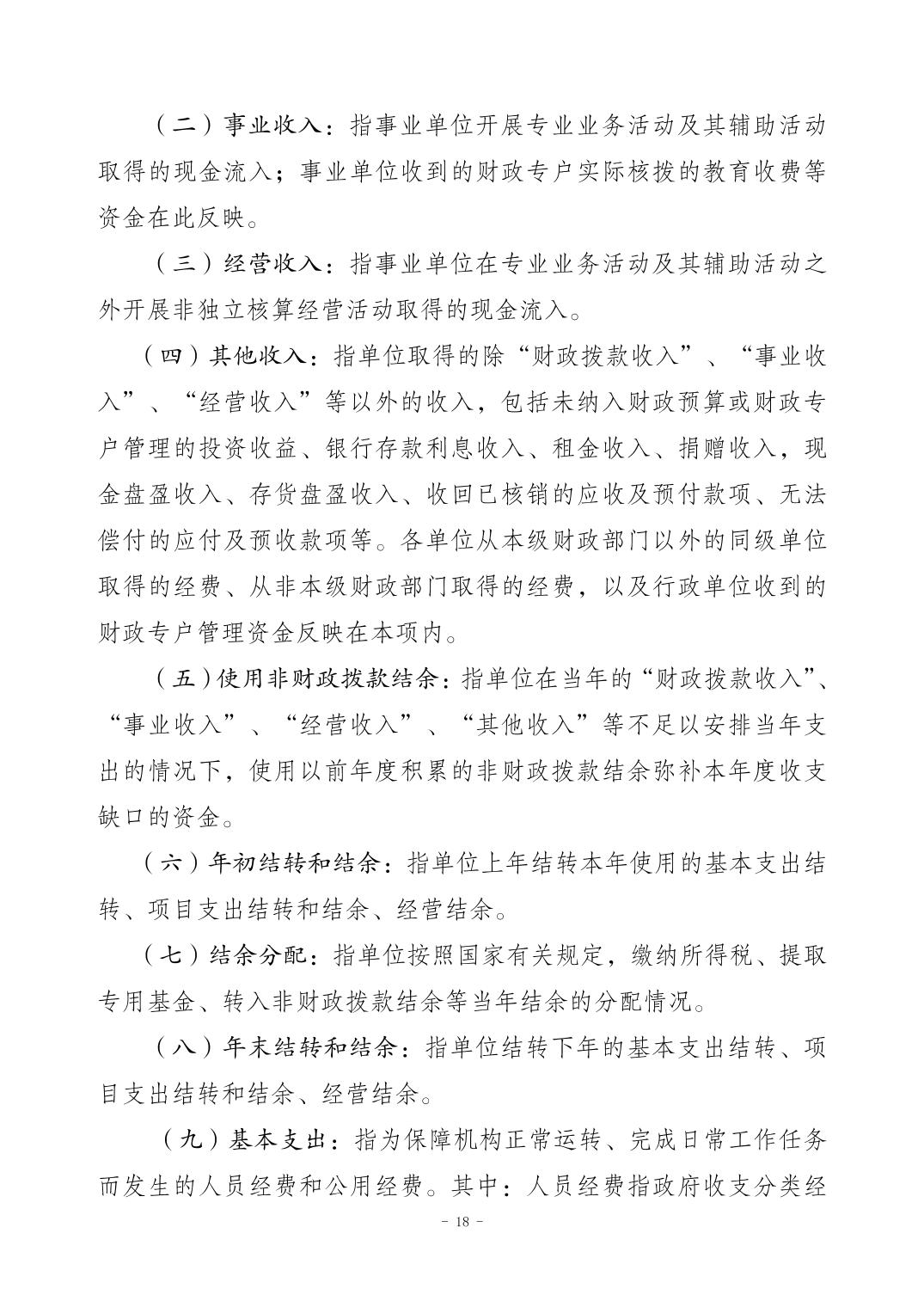 （二）事业收入：指事业单位开展专业业务活动及其辅助活动取得的现金流入；事业单位收到的财政专户实际核拨的教育收费等资金在此反映。

（三）经营收入：指事业单位在专业业务活动及其辅助活动之外开展非独立核算经营活动取得的现金流入。

（四）其他收入：指单位取得的除“财政拨款收入”、“事业收入”、“经营收入”等以外的收入，包括未纳入财政预算或财政专户管理的投资收益、银行存款利息收入、租金收入、捐赠收入，现金盘盈收入、存货盘盈收入、收回已核销的应收及预付款项、无法偿付的应付及预收款项等。各单位从本级财政部门以外的同级单位取得的经费、从非本级财政部门取得的经费，以及行政单位收到的财政专户管理资金反映在本项内。

（五）使用非财政拨款结余：指单位在当年的“财政拨款收入”、“事业收入”、“经营收入”、“其他收入”等不足以安排当年支出的情况下，使用以前年度积累的非财政拨款结余弥补本年度收支缺口的资金。

（六）年初结转和结余：指单位上年结转本年使用的基本支出结转、项目支出结转和结余、经营结余。

（七）结余分配：指单位按照国家有关规定，缴纳所得税、提取专用基金、转入非财政拨款结余等当年结余的分配情况。

（八）年末结转和结余：指单位结转下年的基本支出结转、项目支出结转和结余、经营结余。

（九）基本支出：指为保障机构正常运转、完成日常工作任务而发生的人员经费和公用经费。其中：人员经费指政府收支分类经

- 18 -